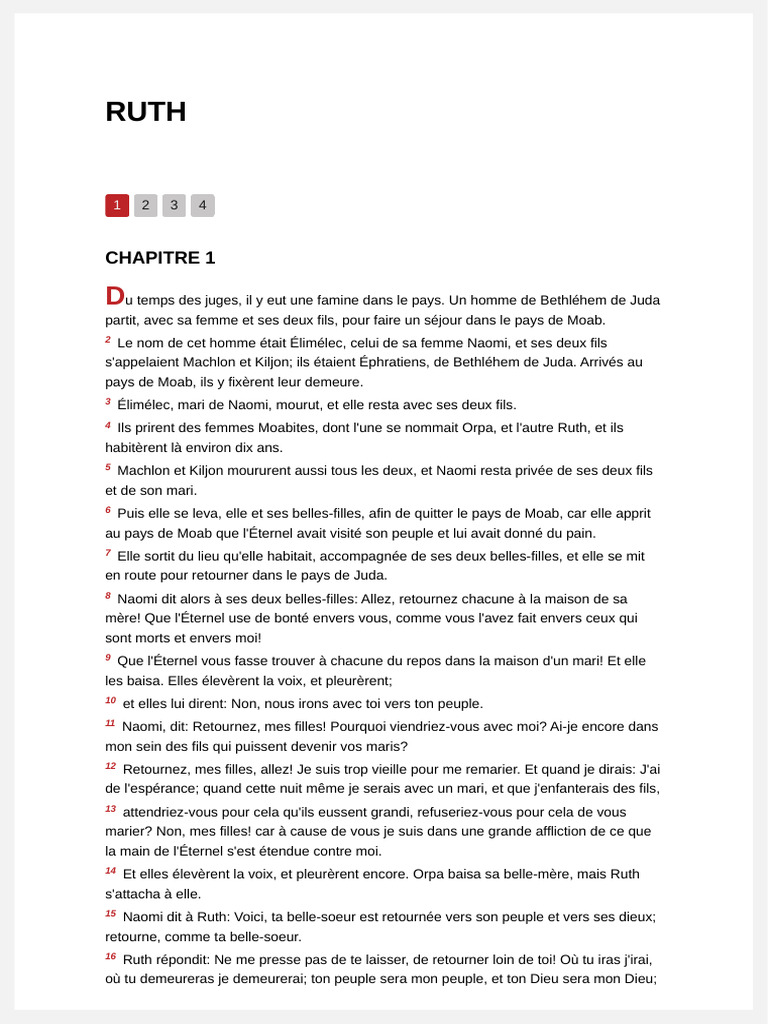 RUTH

1 2 3 4

CHAPITRE 1

Du temps des juges, il y eut une famine dans le pays. Un homme de Bethléhem de Juda partit, avec sa femme et ses deux fils, pour faire un séjour dans le pays de Moab.

$^{2}$ Le nom de cet homme était Élimélec, celui de sa femme Naomi, et ses deux fils s'appelaient Machlon et Kiljon; ils étaient Éphratiens, de Bethléhem de Juda. Arrivés au pays de Moab, ils y fixèrent leur demeure.

$^{3}$ Élimélec, mari de Naomi, mourut, et elle resta avec ses deux fils.

$^{4}$ Ils prirent des femmes Moabites, dont l'une se nommait Orpa, et l'autre Ruth, et ils habitèrent là environ dix ans.

$^{5}$ Machlon et Kiljon moururent aussi tous les deux, et Naomi resta privée de ses deux fils et de son mari.

$^{6}$ Puis elle se leva, elle et ses belles-filles, afin de quitter le pays de Moab, car elle apprit au pays de Moab que l'Éternel avait visité son peuple et lui avait donné du pain.

$^{7}$ Elle sortit du lieu qu'elle habitait, accompagnée de ses deux belles-filles, et elle se mit en route pour retourner dans le pays de Juda.

$^{8}$ Naomi dit alors à ses deux belles-filles: Allez, retournez chacune à la maison de sa mère! Que l'Éternel use de bonté envers vous, comme vous l'avez fait envers ceux qui sont morts et envers moi!

$^{9}$ Que l'Éternel vous fasse trouver à chacune du repos dans la maison d'un mari! Et elle les baisa. Elles élevèrent la voix, et pleurèrent;

$^{10}$ et elles lui dirent: Non, nous irons avec toi vers ton peuple.

$^{11}$ Naomi, dit: Retournez, mes filles! Pourquoi viendriez-vous avec moi? Ai-je encore dans mon sein des fils qui puissent devenir vos maris?

$^{12}$ Retournez, mes filles, allez! Je suis trop vieille pour me remarier. Et quand je dirais: J'ai de l'espérance; quand cette nuit même je serais avec un mari, et que j'enfanterais des fils,

$^{13}$ attendriez-vous pour cela qu'ils eussent grandi, refuseriez-vous pour cela de vous marier? Non, mes filles! car à cause de vous je suis dans une grande affliction de ce que la main de l'Éternel s'est étendue contre moi.

$^{14}$ Et elles élevèrent la voix, et pleurèrent encore. Orpa baisa sa belle-mère, mais Ruth s'attacha à elle.

$^{15}$ Naomi dit à Ruth: Voici, ta belle-soeur est retournée vers son peuple et vers ses dieux; retourne, comme ta belle-soeur.

$^{16}$ Ruth répondit: Ne me presse pas de te laisser, de retourner loin de toi! Où tu iras j'irai, où tu demeureras je demeurerai; ton peuple sera mon peuple, et ton Dieu sera mon Dieu;